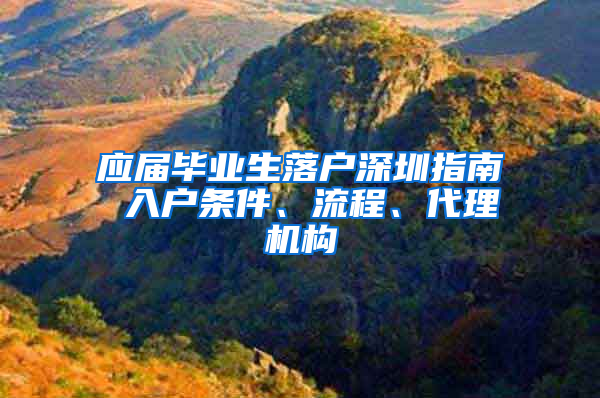 应届毕业生落户深圳指南 入户条件、流程、代理机构